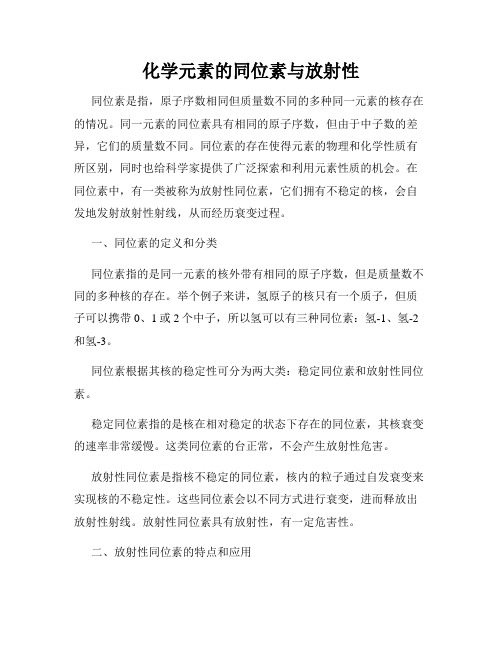 化学元素的同位素与放射性

同位素是指，原子序数相同但质量数不同的多种同一元素的核存在的情况。同一元素的同位素具有相同的原子序数，但由于中子数的差异，它们的质量数不同。同位素的存在使得元素的物理和化学性质有所区别，同时也给科学家提供了广泛探索和利用元素性质的机会。在同位素中，有一类被称为放射性同位素，它们拥有不稳定的核，会自发地发射放射性射线，从而经历衰变过程。

一、同位素的定义和分类

同位素指的是同一元素的核外带有相同的原子序数，但是质量数不同的多种核的存在。举个例子来讲，氢原子的核只有一个质子，但质子可以携带 0、1 或 2 个中子，所以氢可以有三种同位素：氢-1、氢-2 和氢-3。

同位素根据其核的稳定性可分为两大类：稳定同位素和放射性同位素。

稳定同位素指的是核在相对稳定的状态下存在的同位素，其核衰变的速率非常缓慢。这类同位素的台正常，不会产生放射性危害。

放射性同位素是指核不稳定的同位素，核内的粒子通过自发衰变来实现核的不稳定性。这些同位素会以不同方式进行衰变，进而释放出放射性射线。放射性同位素具有放射性，有一定危害性。

二、放射性同位素的特点和应用